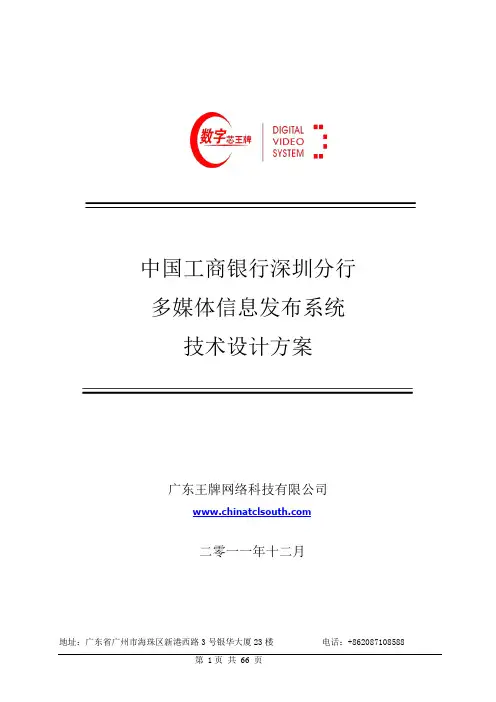 数字芯王牌

DIGITAL
VIDEO
SYSTEM

中国工商银行深圳分行
多媒体信息发布系统
技术设计方案

广东王牌网络科技有限公司
www.chinatclsouth.com

二零一一年十二月

地址：广东省广州市海珠区新港西路3号银华大厦23楼 电话：+862087108588

第1页 共66页